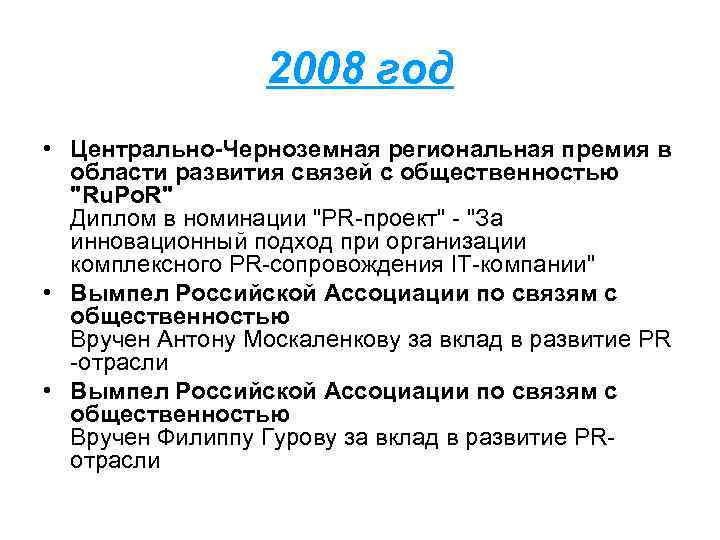 2008 год

• Центрально-Черноземная региональная премия в области развития связей с общественностью "RuPoR"
Диплом в номинации "PR-проект" - "За инновационный подход при организации комплексного PR-сопровождения IT-компании"
• Вымпел Российской Ассоциации по связям с общественностью
Вручен Антону Москаленкову за вклад в развитие PR -отрасли
• Вымпел Российской Ассоциации по связям с общественностью
Вручен Филиппу Гурову за вклад в развитие PR-отрасли